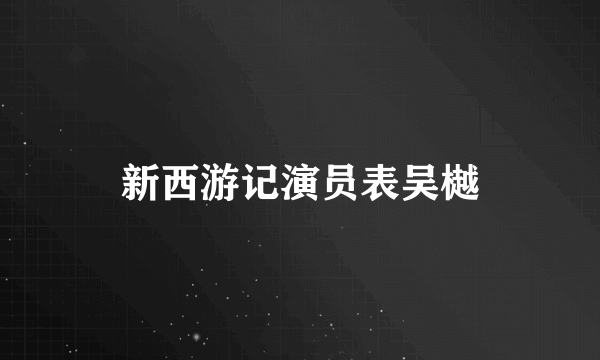 新西游记演员表吴樾